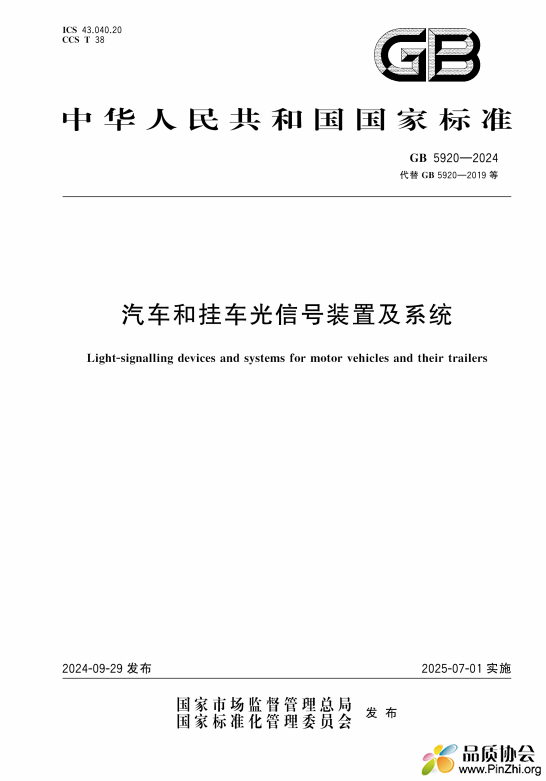 ICS 43.040.20
CCS T 38

GB

中华人民共和国国家标准

GB 5920—2024
代替 GB 5920—2019 等

汽车和挂车光信号装置及系统

Light-signalling devices and systems for motor vehicles and their trailers

2024-09-29 发布

2025-07-01 实施

国家市场监督管理总局
国家标准化管理委员会
发布

品质协会
www.PinZhi.org